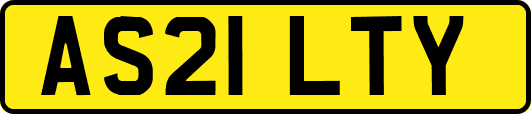 AS21 LTY